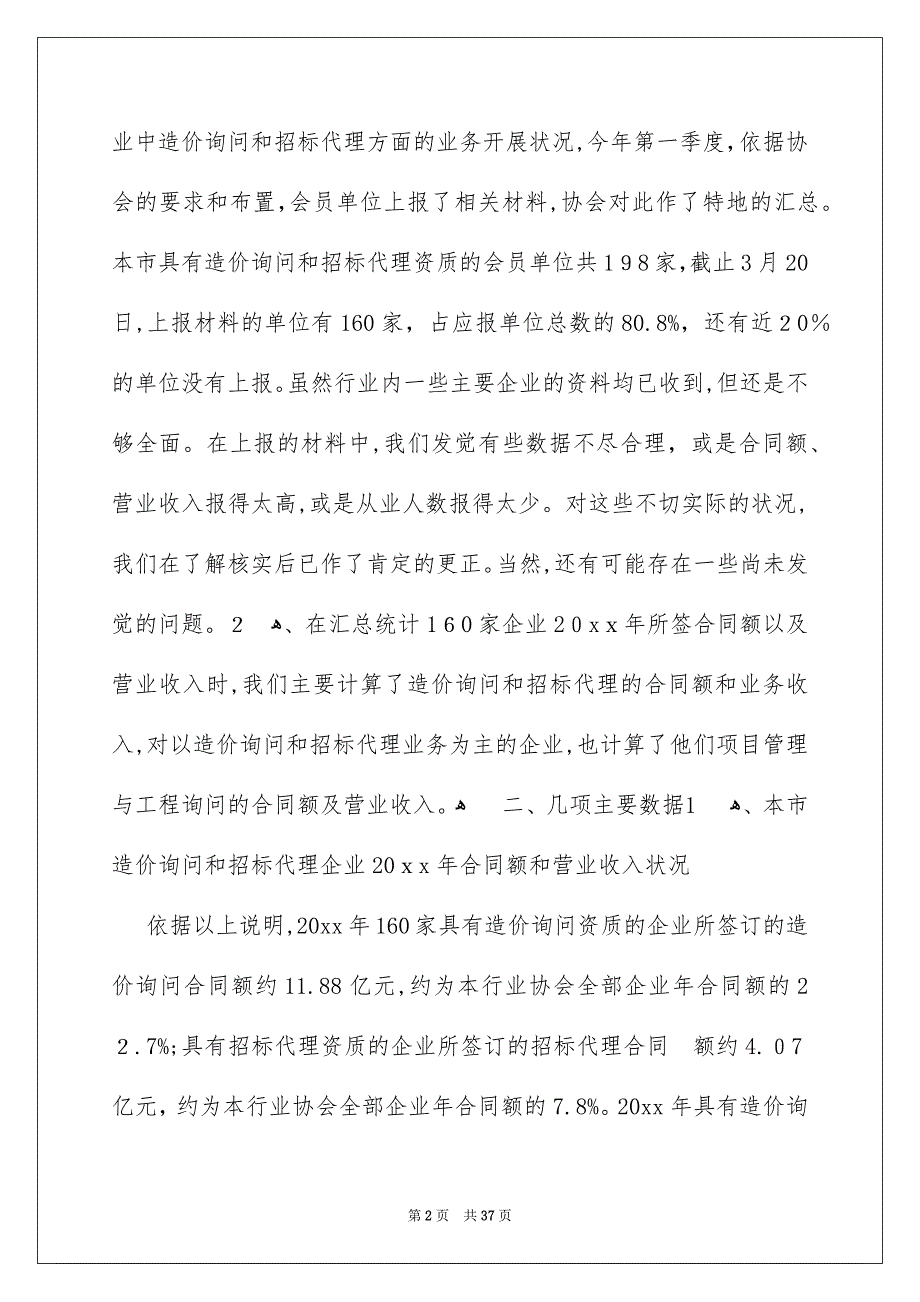 业中造价询问和招标代理方面的业务开展状况,今年第一季度,依据协会的要求和布置,会员单位上报了相关材料,协会对此作了特地的汇总。本市具有造价询问和招标代理资质的会员单位共１９８家,截止３月20日,上报材料的单位有160家，占应报单位总数的80.8%，还有近２０%的单位没有上报。虽然行业内一些主要企业的资料均已收到,但还是不够全面。在上报的材料中,我们发觉有些数据不尽合理，或是合同额、营业收入报得太高,或是从业人数报得太少。对这些不切实际的状况，我们在了解核实后已作了肯定的更正。当然,还有可能存在一些尚未发觉的问题。２　、在汇总统计１６０家企业２０ｘｘ年所签合同额以及营业收入时,我们主要计算了造价询问和招标代理的合同额和业务收入,对以造价询问和招标代理业务为主的企业,也计算了他们项目管理与工程询问的合同额及营业收入。　二、几项主要数据1　、本市造价询问和招标代理企业20ｘｘ年合同额和营业收入状况

依据以上说明,20xx年160家具有造价询问资质的企业所签订的造价询问合同额约11.88亿元,约为本行业协会全部企业年合同额的２２.7%;具有招标代理资质的企业所签订的招标代理合同　额约４.０７亿元，约为本行业协会全部企业年合同额的7.8%。20xx年具有造价询

第2页　共37页